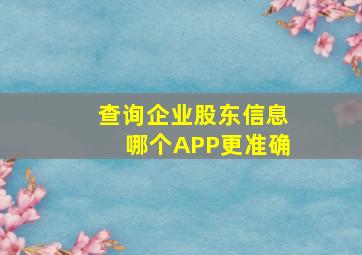 查询企业股东信息
哪个APP更准确